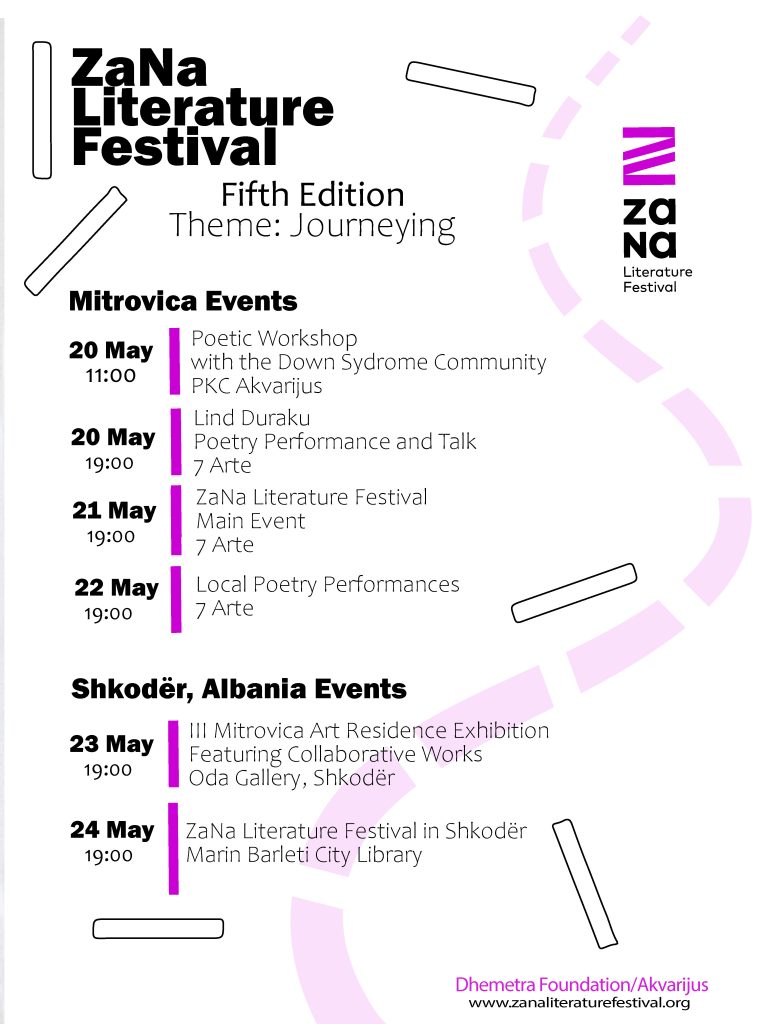 ZaNa Literature Festival

Fifth Edition
Theme: Journeying

ZaNa
Literature Festival

Mitrovica Events

20 May
11:00
Poetic Workshop with the Down Sydrome Community
PKC Akvarijus

20 May
19:00
Lind Duraku
Poetry Performance and Talk
7 Arte

21 May
19:00
ZaNa Literature Festival
Main Event
7 Arte

22 May
19:00
Local Poetry Performances
7 Arte

Shkodër, Albania Events

23 May
19:00
III Mitrovica Art Residence Exhibition
Featuring Collaborative Works
Oda Gallery, Shkodër

24 May
19:00
ZaNa Literature Festival in Shkodër
Marin Barleti City Library

Dhemetra Foundation/Akvarijus
www.zanaliteraturefestival.org